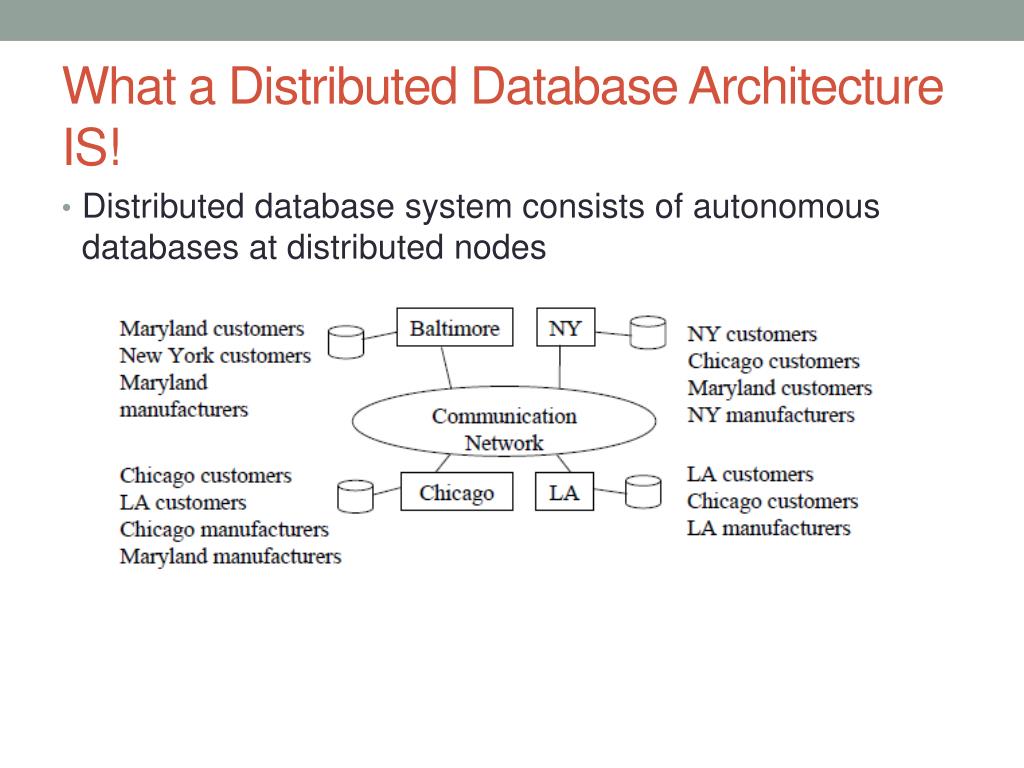 What a Distributed Database Architecture IS!

• Distributed database system consists of autonomous databases at distributed nodes

Maryland customers
New York customers
Maryland manufacturers

Baltimore

NY

NY customers
Chicago customers
Maryland customers
NY manufacturers

Communication Network

Chicago customers
LA customers
Chicago manufacturers
Maryland manufacturers

Chicago

LA

LA customers
Chicago customers
LA manufacturers